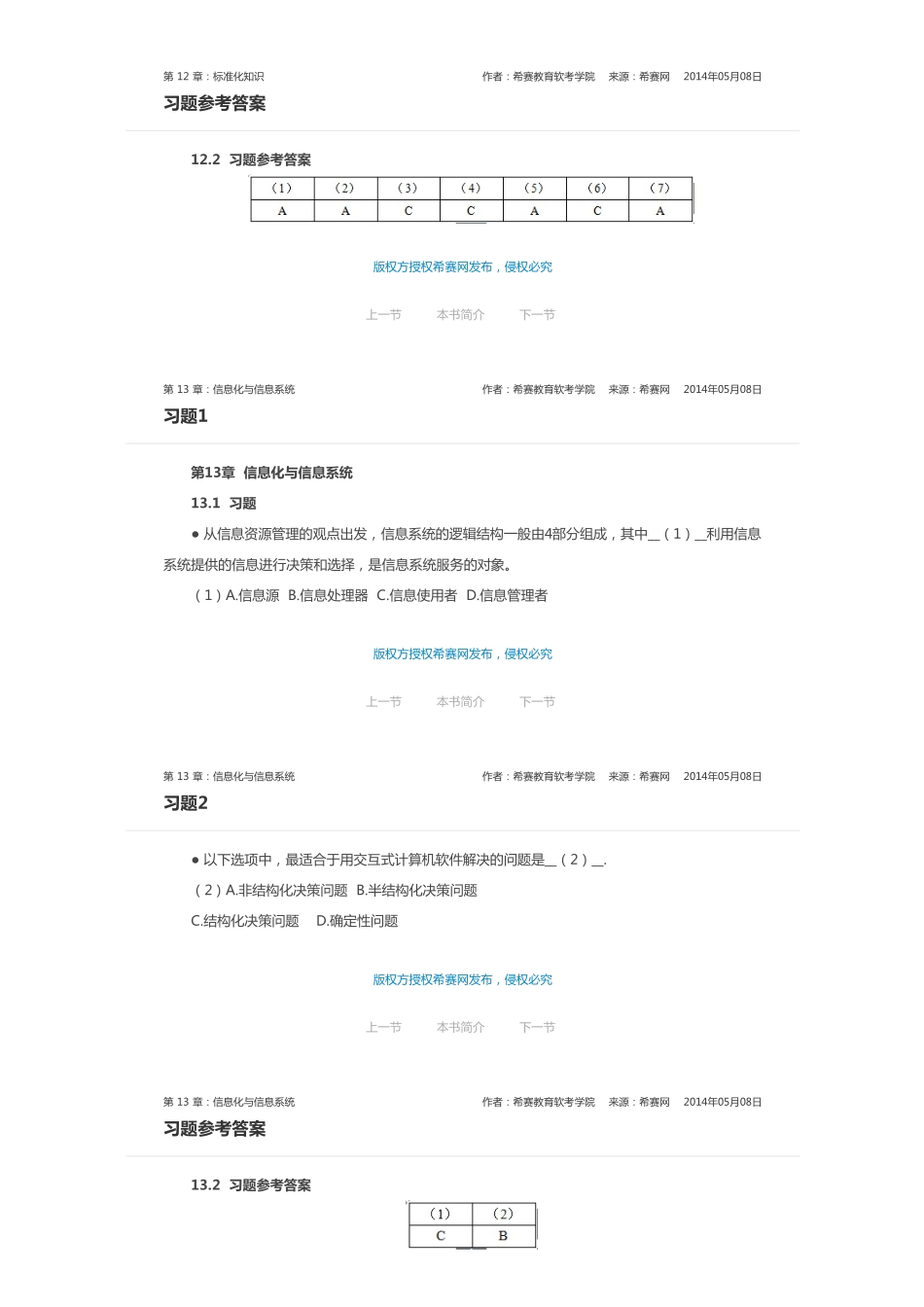 第 12 章：标准化知识　　作者：希赛教育软考学院　来源：希赛网　2014年05月08日

习题参考答案

12.2 习题参考答案

| （1） | （2） | （3） | （4） | （5） | （6） | （7） |
|---|---|---|---|---|---|---|
| A | A | C | C | A | C | A |

版权方授权希赛网发布，侵权必究

上一节　本书简介　下一节

第 13 章：信息化与信息系统　　作者：希赛教育软考学院　来源：希赛网　2014年05月08日

习题1

第13章 信息化与信息系统

13.1 习题

● 从信息资源管理的观点出发，信息系统的逻辑结构一般由4部分组成，其中__（1）__利用信息系统提供的信息进行决策和选择，是信息系统服务的对象。

（1）A.信息源 B.信息处理器 C.信息使用者 D.信息管理者

版权方授权希赛网发布，侵权必究

上一节　本书简介　下一节

第 13 章：信息化与信息系统　　作者：希赛教育软考学院　来源：希赛网　2014年05月08日

习题2

● 以下选项中，最适合于用交互式计算机软件解决的问题是__（2）__.

（2）A.非结构化决策问题 B.半结构化决策问题

C.结构化决策问题　D.确定性问题

版权方授权希赛网发布，侵权必究

上一节　本书简介　下一节

第 13 章：信息化与信息系统　　作者：希赛教育软考学院　来源：希赛网　2014年05月08日

习题参考答案

13.2 习题参考答案

| （1） | （2） |
|---|---|
| C | B |